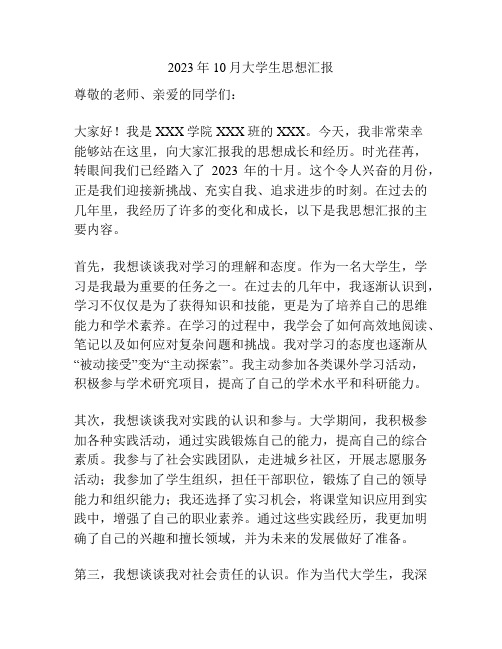 2023 年 10 月大学生思想汇报

尊敬的老师、亲爱的同学们：

大家好！我是 XXX 学院 XXX 班的 XXX。今天，我非常荣幸能够站在这里，向大家汇报我的思想成长和经历。时光荏苒，转眼间我们已经踏入了 2023 年的十月。这个令人兴奋的月份，正是我们迎接新挑战、充实自我、追求进步的时刻。在过去的几年里，我经历了许多的变化和成长，以下是我思想汇报的主要内容。

首先，我想谈谈我对学习的理解和态度。作为一名大学生，学习是我最为重要的任务之一。在过去的几年中，我逐渐认识到，学习不仅仅是为了获得知识和技能，更是为了培养自己的思维能力和学术素养。在学习的过程中，我学会了如何高效地阅读、笔记以及如何应对复杂问题和挑战。我对学习的态度也逐渐从“被动接受”变为“主动探索”。我主动参加各类课外学习活动，积极参与学术研究项目，提高了自己的学术水平和科研能力。

其次，我想谈谈我对实践的认识和参与。大学期间，我积极参加各种实践活动，通过实践锻炼自己的能力，提高自己的综合素质。我参与了社会实践团队，走进城乡社区，开展志愿服务活动；我参加了学生组织，担任干部职位，锻炼了自己的领导能力和组织能力；我还选择了实习机会，将课堂知识应用到实践中，增强了自己的职业素养。通过这些实践经历，我更加明确了自己的兴趣和擅长领域，并为未来的发展做好了准备。

第三，我想谈谈我对社会责任的认识。作为当代大学生，我深